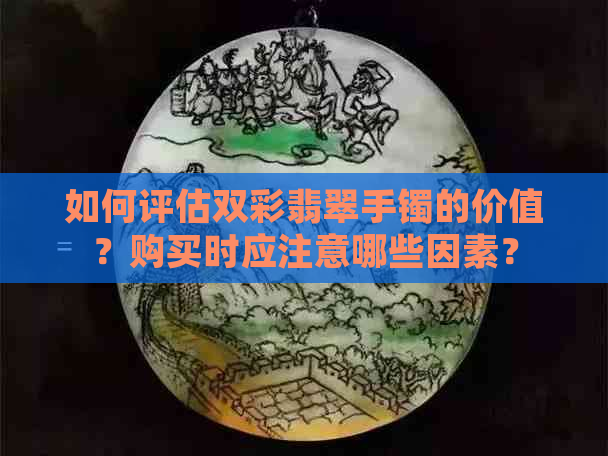 如何评估双彩翡翠手镯的价值？购买时应注意哪些因素？